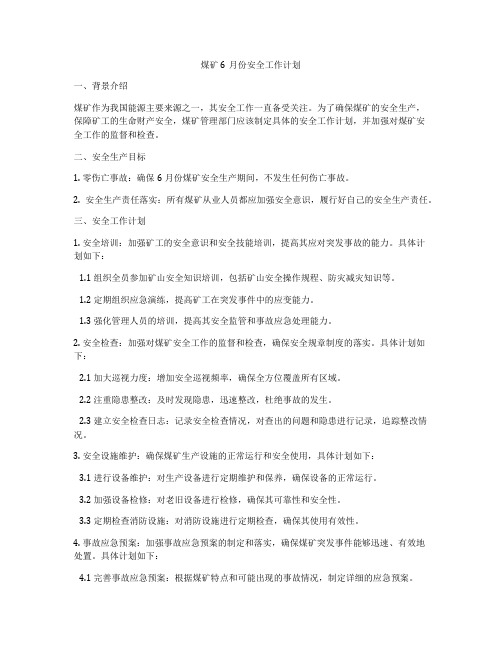 煤矿 6 月份安全工作计划

一、背景介绍

煤矿作为我国能源主要来源之一，其安全工作一直备受关注。为了确保煤矿的安全生产，保障矿工的生命财产安全，煤矿管理部门应该制定具体的安全工作计划，并加强对煤矿安全工作的监督和检查。

二、安全生产目标

1. 零伤亡事故：确保 6 月份煤矿安全生产期间，不发生任何伤亡事故。

2. 安全生产责任落实：所有煤矿从业人员都应加强安全意识，履行好自己的安全生产责任。

三、安全工作计划

1. 安全培训：加强矿工的安全意识和安全技能培训，提高其应对突发事故的能力。具体计划如下：

1.1 组织全员参加矿山安全知识培训，包括矿山安全操作规程、防灾减灾知识等。

1.2 定期组织应急演练，提高矿工在突发事件中的应变能力。

1.3 强化管理人员的培训，提高其安全监管和事故应急处理能力。

2. 安全检查：加强对煤矿安全工作的监督和检查，确保安全规章制度的落实。具体计划如下：

2.1 加大巡视力度：增加安全巡视频率，确保全方位覆盖所有区域。

2.2 注重隐患整改：及时发现隐患，迅速整改，杜绝事故的发生。

2.3 建立安全检查日志：记录安全检查情况，对查出的问题和隐患进行记录，追踪整改情况。

3. 安全设施维护：确保煤矿生产设施的正常运行和安全使用，具体计划如下：

3.1 进行设备维护：对生产设备进行定期维护和保养，确保设备的正常运行。

3.2 加强设备检修：对老旧设备进行检修，确保其可靠性和安全性。

3.3 定期检查消防设施：对消防设施进行定期检查，确保其使用有效性。

4. 事故应急预案：加强事故应急预案的制定和落实，确保煤矿突发事件能够迅速、有效地处置。具体计划如下：

4.1 完善事故应急预案：根据煤矿特点和可能出现的事故情况，制定详细的应急预案。